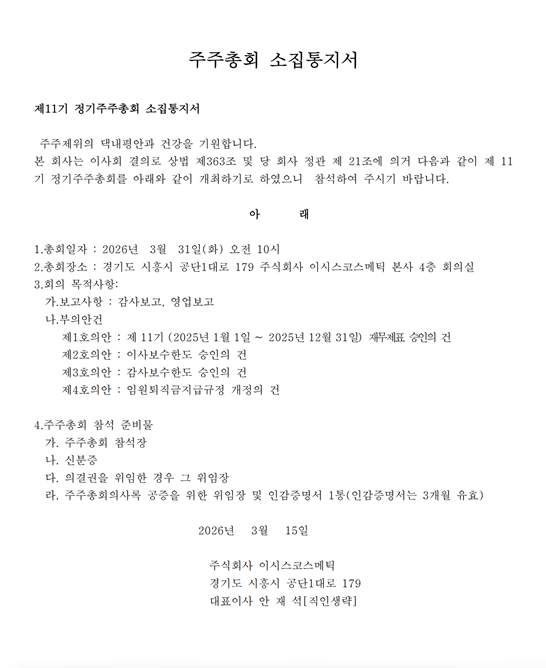 주주총회 소집통지서

제11기 정기주주총회 소집통지서

주주제위의 댁내평안과 건강을 기원합니다.
본 회사는 이사회 결의로 상법 제363조 및 당 회사 정관 제 21조에 의거 다음과 같이 제 11기 정기주주총회를 아래와 같이 개최하기로 하였으니 참석하여 주시기 바랍니다.

아 래

1.총회일자 : 2026년 3월 31일(화) 오전 10시
2.총회장소 : 경기도 시흥시 공단1대로 179 주식회사 이시스코스메틱 본사 4층 회의실
3.회의 목적사항:
가.보고사항 : 감사보고, 영업보고
나.부의안건
제1호의안 : 제 11기 (2025년 1월 1일 ~ 2025년 12월 31일) 재무제표 승인의 건
제2호의안 : 이사보수한도 승인의 건
제3호의안 : 감사보수한도 승인의 건
제4호의안 : 임원퇴직금지급규정 개정의 건

4.주주총회 참석 준비물
가. 주주총회 참석장
나. 신분증
다. 의결권을 위임한 경우 그 위임장
라. 주주총회의사록 공증을 위한 위임장 및 인감증명서 1통(인감증명서는 3개월 유효)

2026년 3월 15일

주식회사 이시스코스메틱
경기도 시흥시 공단1대로 179
대표이사 안 재 석[직인생략]